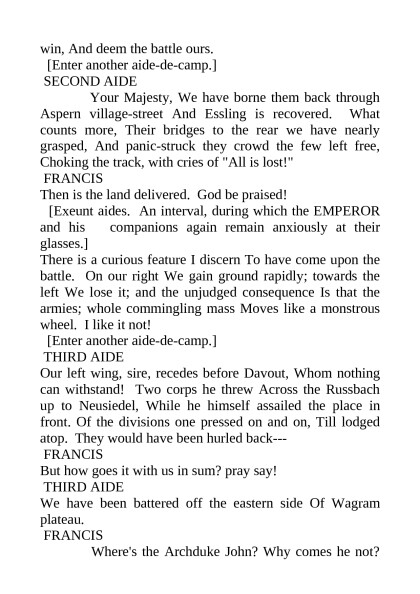 win, And deem the battle ours.
[Enter another aide-de-camp.]
SECOND AIDE
Your Majesty, We have borne them back through Aspern village-street And Essling is recovered. What counts more, Their bridges to the rear we have nearly grasped, And panic-struck they crowd the few left free, Choking the track, with cries of "All is lost!"
FRANCIS
Then is the land delivered. God be praised!
[Exeunt aides. An interval, during which the EMPEROR and his companions again remain anxiously at their glasses.]
There is a curious feature I discern To have come upon the battle. On our right We gain ground rapidly; towards the left We lose it; and the unjudged consequence Is that the armies; whole commingling mass Moves like a monstrous wheel. I like it not!
[Enter another aide-de-camp.]
THIRD AIDE
Our left wing, sire, recedes before Davout, Whom nothing can withstand! Two corps he threw Across the Russbach up to Neusiedel, While he himself assailed the place in front. Of the divisions one pressed on and on, Till lodged atop. They would have been hurled back---
FRANCIS
But how goes it with us in sum? pray say!
THIRD AIDE
We have been battered off the eastern side Of Wagram plateau.
FRANCIS
Where's the Archduke John? Why comes he not?